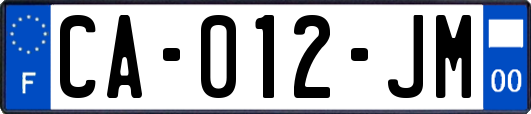 F

CA-012-JM

00